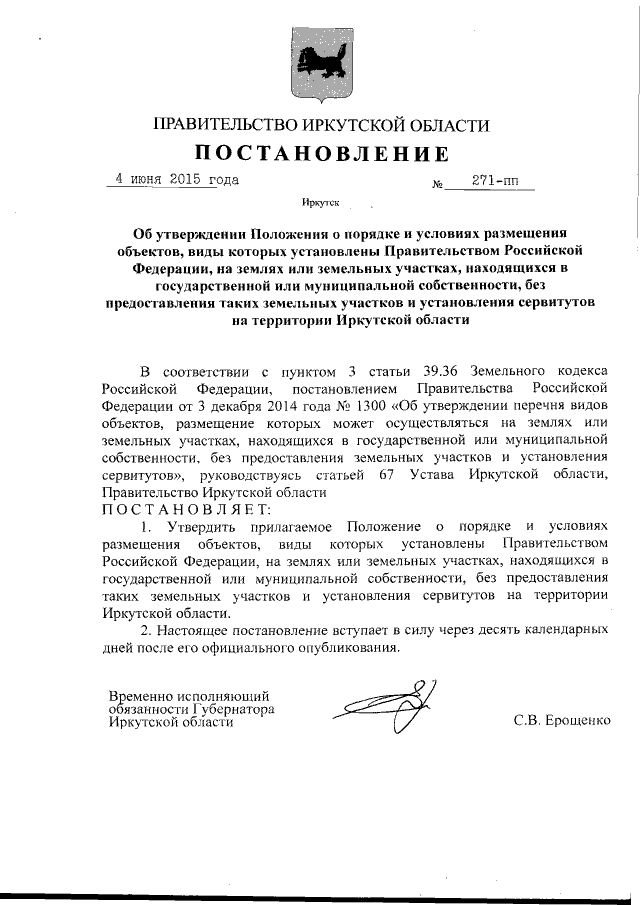 ПРАВИТЕЛЬСТВО ИРКУТСКОЙ ОБЛАСТИ

ПОСТАНОВЛЕНИЕ

4 июня 2015 года № 271-пп

Иркутск

Об утверждении Положения о порядке и условиях размещения объектов, виды которых установлены Правительством Российской Федерации, на землях или земельных участках, находящихся в государственной или муниципальной собственности, без предоставления таких земельных участков и установления сервитутов на территории Иркутской области

В соответствии с пунктом 3 статьи 39.36 Земельного кодекса Российской Федерации, постановлением Правительства Российской Федерации от 3 декабря 2014 года № 1300 «Об утверждении перечня видов объектов, размещение которых может осуществляться на землях или земельных участках, находящихся в государственной или муниципальной собственности, без предоставления земельных участков и установления сервитутов», руководствуясь статьей 67 Устава Иркутской области, Правительство Иркутской области

ПОСТАНОВЛЯЕТ:

1. Утвердить прилагаемое Положение о порядке и условиях размещения объектов, виды которых установлены Правительством Российской Федерации, на землях или земельных участках, находящихся в государственной или муниципальной собственности, без предоставления таких земельных участков и установления сервитутов на территории Иркутской области.

2. Настоящее постановление вступает в силу через десять календарных дней после его официального опубликования.

Временно исполняющий обязанности Губернатора Иркутской области С.В. Ерощенко